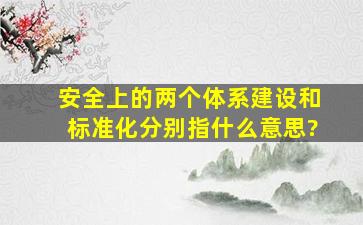 安全上的两个体系建设和标准化分别指什么意思?